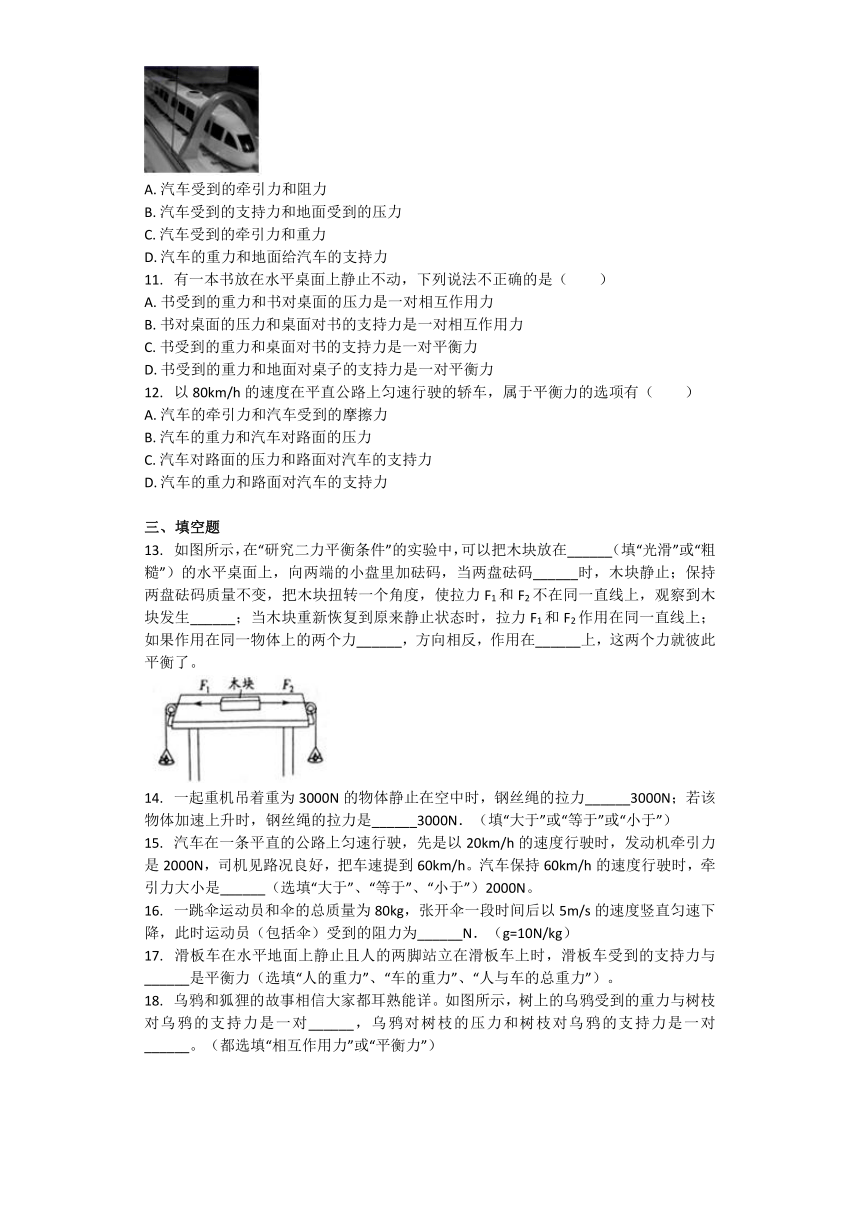 A. 汽车受到的牵引力和阻力
B. 汽车受到的支持力和地面受到的压力
C. 汽车受到的牵引力和重力
D. 汽车的重力和地面给汽车的支持力
11. 有一本书放在水平桌面上静止不动，下列说法不正确的是（　　）
A. 书受到的重力和书对桌面的压力是一对相互作用力
B. 书对桌面的压力和桌面对书的支持力是一对相互作用力
C. 书受到的重力和桌面对书的支持力是一对平衡力
D. 书受到的重力和地面对桌子的支持力是一对平衡力
12. 以 80km/h 的速度在平直公路上匀速行驶的轿车，属于平衡力的选项有（　　）
A. 汽车的牵引力和汽车受到的摩擦力
B. 汽车的重力和汽车对路面的压力
C. 汽车对路面的压力和路面对汽车的支持力
D. 汽车的重力和路面对汽车的支持力

三、填空题
13. 如图所示，在“研究二力平衡条件”的实验中，可以把木块放在______（填“光滑”或“粗糙”）的水平桌面上，向两端的小盘里加砝码，当两盘砝码______时，木块静止；保持两盘砝码质量不变，把木块扭转一个角度，使拉力 $F_1$ 和 $F_2$ 不在同一直线上，观察到木块发生______；当木块重新恢复到原来静止状态时，拉力 $F_1$ 和 $F_2$ 作用在同一直线上；如果作用在同一物体上的两个力______，方向相反，作用在______上，这两个力就彼此平衡了。

$F_1$ 木块 $F_2$

14. 一起重机吊着重为 3000N 的物体静止在空中时，钢丝绳的拉力______3000N；若该物体加速上升时，钢丝绳的拉力是______3000N．（填“大于”或“等于”或“小于”）
15. 汽车在一条平直的公路上匀速行驶，先是以 20km/h 的速度行驶时，发动机牵引力是 2000N，司机见路况良好，把车速提到 60km/h。汽车保持 60km/h 的速度行驶时，牵引力大小是______（选填“大于”、“等于”、“小于”）2000N。
16. 一跳伞运动员和伞的总质量为 80kg，张开伞一段时间后以 5m/s 的速度竖直匀速下降，此时运动员（包括伞）受到的阻力为______N．（g=10N/kg）
17. 滑板车在水平地面上静止且人的两脚站立在滑板车上时，滑板车受到的支持力与______是平衡力（选填“人的重力”、“车的重力”、“人与车的总重力”）。
18. 乌鸦和狐狸的故事相信大家都耳熟能详。如图所示，树上的乌鸦受到的重力与树枝对乌鸦的支持力是一对______，乌鸦对树枝的压力和树枝对乌鸦的支持力是一对______。（都选填“相互作用力”或“平衡力”）